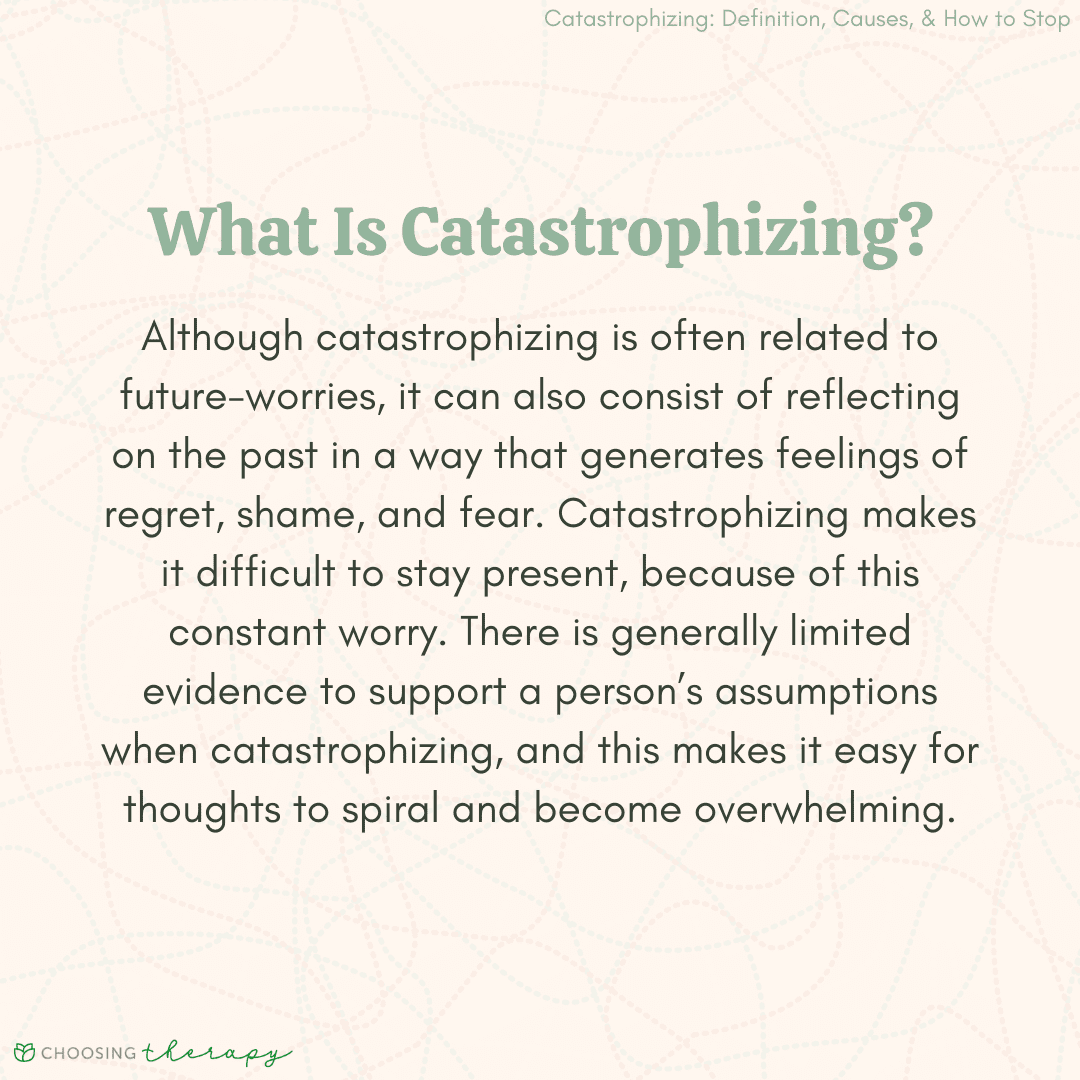 Catastrophizing: Definition, Causes, & How to Stop

What Is Catastrophizing?

Although catastrophizing is often related to future-worries, it can also consist of reflecting on the past in a way that generates feelings of regret, shame, and fear. Catastrophizing makes it difficult to stay present, because of this constant worry. There is generally limited evidence to support a person's assumptions when catastrophizing, and this makes it easy for thoughts to spiral and become overwhelming.

CHOOSING therapy